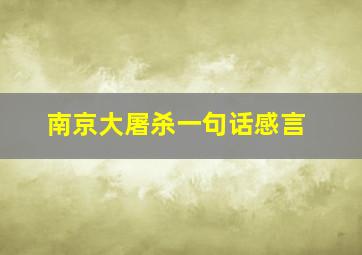 南京大屠杀一句话感言